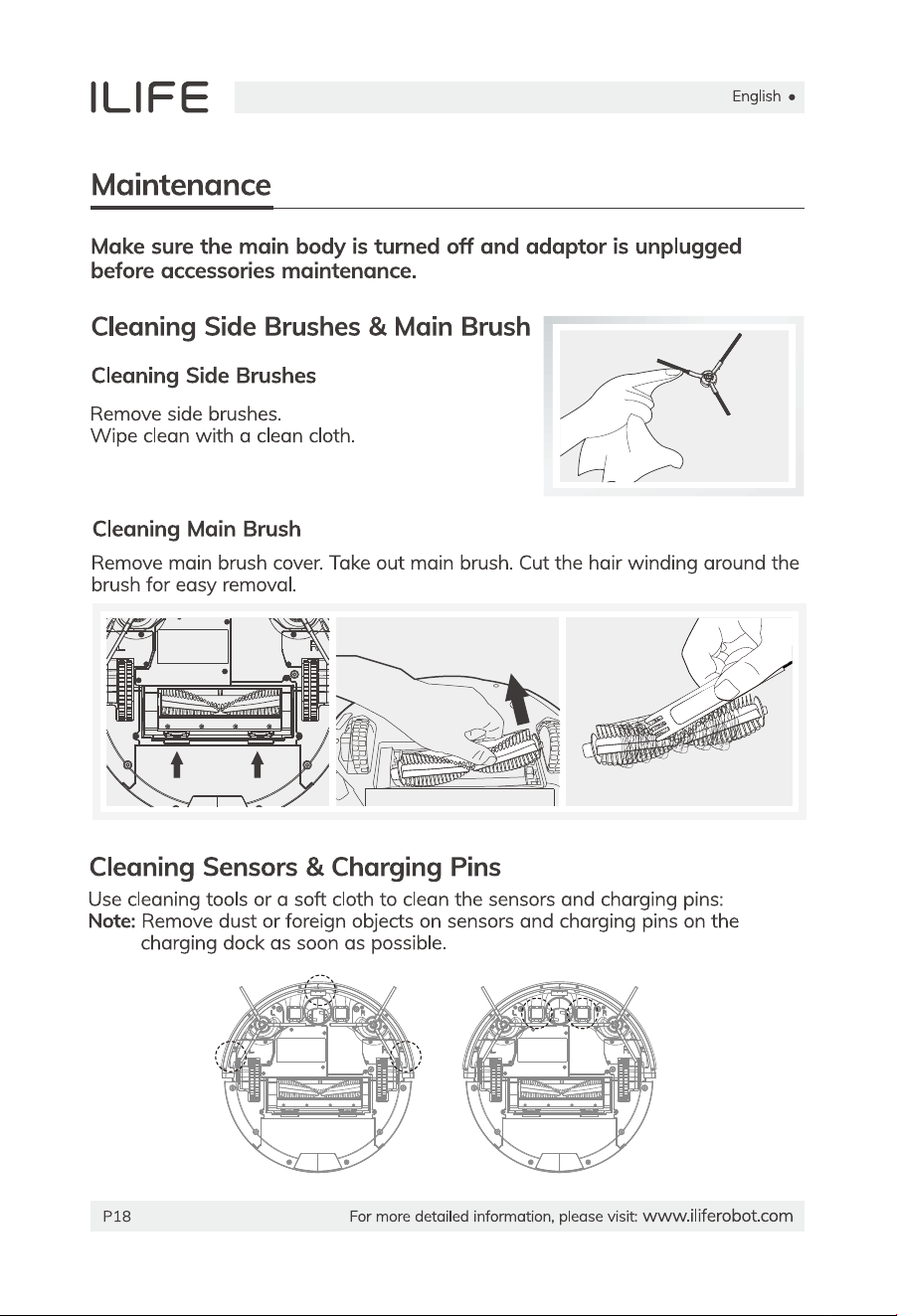 ILIFE

English ●

Maintenance

Make sure the main body is turned off and adaptor is unplugged before accessories maintenance.

Cleaning Side Brushes & Main Brush

Cleaning Side Brushes

Remove side brushes.
Wipe clean with a clean cloth.

Cleaning Main Brush

Remove main brush cover. Take out main brush. Cut the hair winding around the brush for easy removal.

Cleaning Sensors & Charging Pins

Use cleaning tools or a soft cloth to clean the sensors and charging pins:
Note: Remove dust or foreign objects on sensors and charging pins on the charging dock as soon as possible.

P18

For more detailed information, please visit: www.iliferobot.com